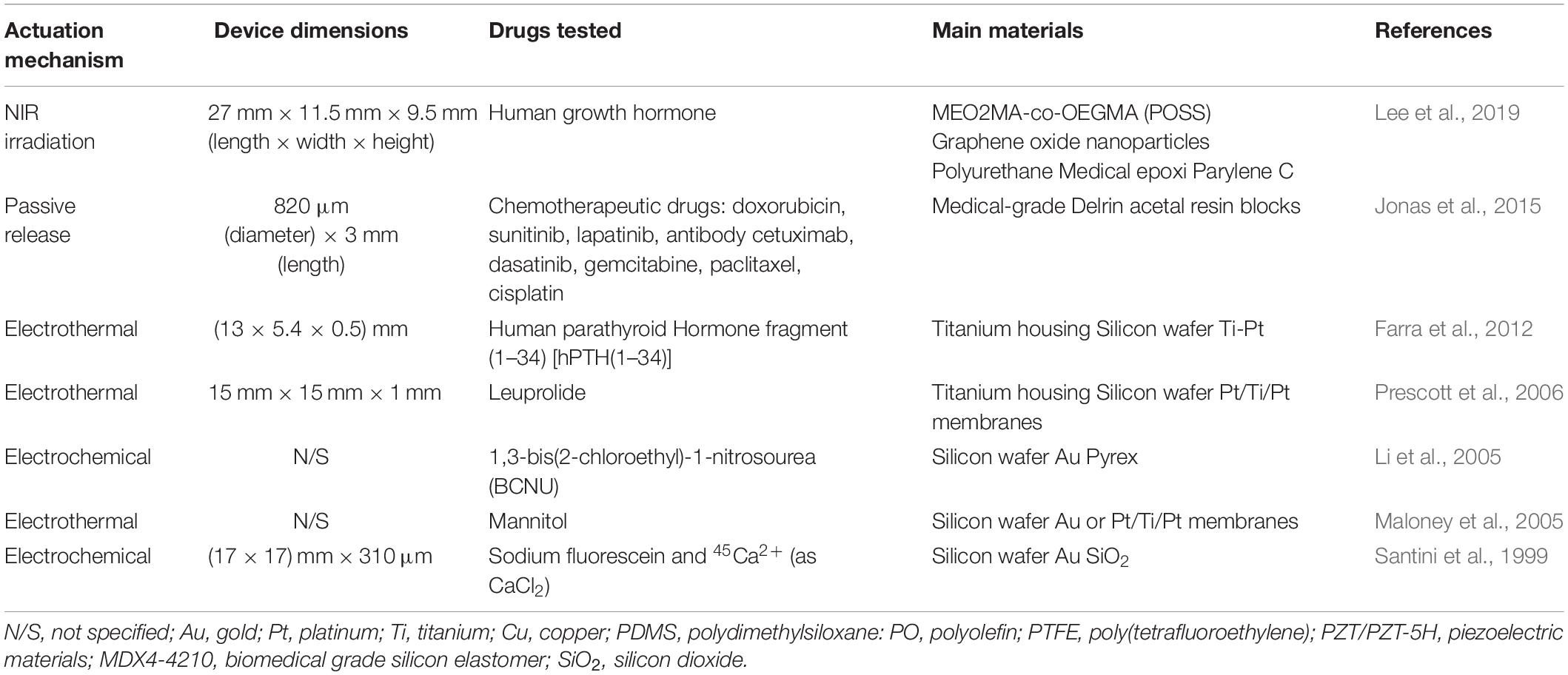 | Actuation mechanism | Device dimensions | Drugs tested | Main materials | References |
|---|---|---|---|---|
| NIR irradiation | 27 mm × 11.5 mm × 9.5 mm (length × width × height) | Human growth hormone | MEO2MA-co-OEGMA (POSS) Graphene oxide nanoparticles Polyurethane Medical epoxi Parylene C | Lee et al., 2019 |
| Passive release | 820 μm (diameter) × 3 mm (length) | Chemotherapeutic drugs: doxorubicin, sunitinib, lapatinib, antibody cetuximab, dasatinib, gemcitabine, paclitaxel, cisplatin | Medical-grade Delrin acetal resin blocks | Jonas et al., 2015 |
| Electrothermal | (13 × 5.4 × 0.5) mm | Human parathyroid Hormone fragment (1–34) [hPTH(1–34)] | Titanium housing Silicon wafer Ti-Pt | Farra et al., 2012 |
| Electrothermal | 15 mm × 15 mm × 1 mm | Leuprolide | Titanium housing Silicon wafer Pt/Ti/Pt membranes | Prescott et al., 2006 |
| Electrochemical | N/S | 1,3-bis(2-chloroethyl)-1-nitrosourea (BCNU) | Silicon wafer Au Pyrex | Li et al., 2005 |
| Electrothermal | N/S | Mannitol | Silicon wafer Au or Pt/Ti/Pt membranes | Maloney et al., 2005 |
| Electrochemical | (17 × 17) mm × 310 μm | Sodium fluorescein and $^{45}Ca^{2+}$ (as $CaCl_2$) | Silicon wafer Au $SiO_2$ | Santini et al., 1999 |

N/S, not specified; Au, gold; Pt, platinum; Ti, titanium; Cu, copper; PDMS, polydimethylsiloxane: PO, polyolefin; PTFE, poly(tetrafluoroethylene); PZT/PZT-5H, piezoelectric materials; MDX4-4210, biomedical grade silicon elastomer; $SiO_2$, silicon dioxide.